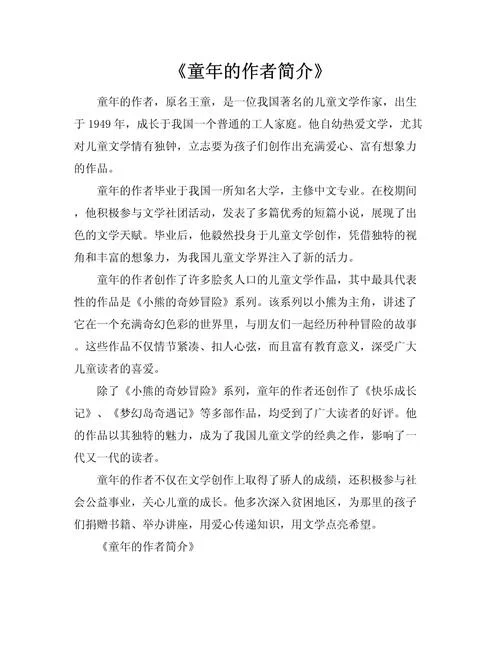 《童年的作者简介》

童年的作者，原名王童，是一位我国著名的儿童文学作家，出生于 1949 年，成长于我国一个普通的工人家庭。他自幼热爱文学，尤其对儿童文学情有独钟，立志要为孩子们创作出充满爱心、富有想象力的作品。

童年的作者毕业于我国一所知名大学，主修中文专业。在校期间，他积极参与文学社团活动，发表了多篇优秀的短篇小说，展现了出色的文学天赋。毕业后，他毅然投身于儿童文学创作，凭借独特的视角和丰富的想象力，为我国儿童文学界注入了新的活力。

童年的作者创作了许多脍炙人口的儿童文学作品，其中最具代表性的作品是《小熊的奇妙冒险》系列。该系列以小熊为主角，讲述了它在一个充满奇幻色彩的世界里，与朋友们一起经历种种冒险的故事。这些作品不仅情节紧凑、扣人心弦，而且富有教育意义，深受广大儿童读者的喜爱。

除了《小熊的奇妙冒险》系列，童年的作者还创作了《快乐成长记》、《梦幻岛奇遇记》等多部作品，均受到了广大读者的好评。他的作品以其独特的魅力，成为了我国儿童文学的经典之作，影响了一代又一代的读者。

童年的作者不仅在文学创作上取得了骄人的成绩，还积极参与社会公益事业，关心儿童的成长。他多次深入贫困地区，为那里的孩子们捐赠书籍、举办讲座，用爱心传递知识，用文学点亮希望。

《童年的作者简介》